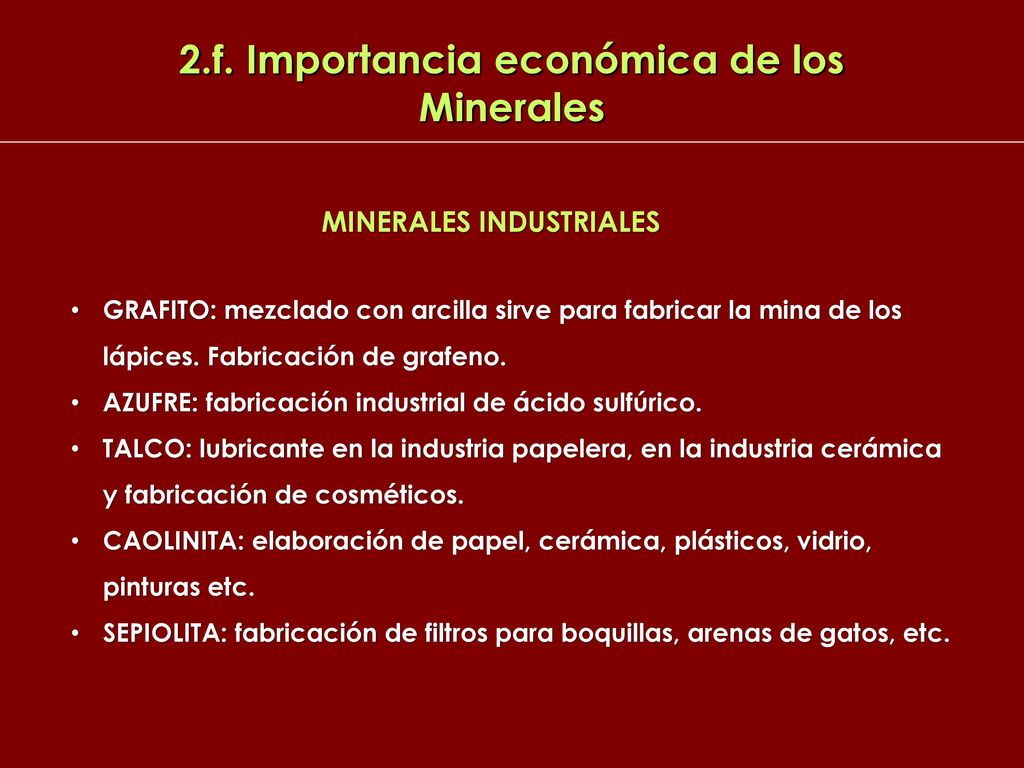 2.f. Importancia económica de los Minerales

MINERALES INDUSTRIALES

• GRAFITO: mezclado con arcilla sirve para fabricar la mina de los lápices. Fabricación de grafeno.
• AZUFRE: fabricación industrial de ácido sulfúrico.
• TALCO: lubricante en la industria papelera, en la industria cerámica y fabricación de cosméticos.
• CAOLINITA: elaboración de papel, cerámica, plásticos, vidrio, pinturas etc.
• SEPIOLITA: fabricación de filtros para boquillas, arenas de gatos, etc.